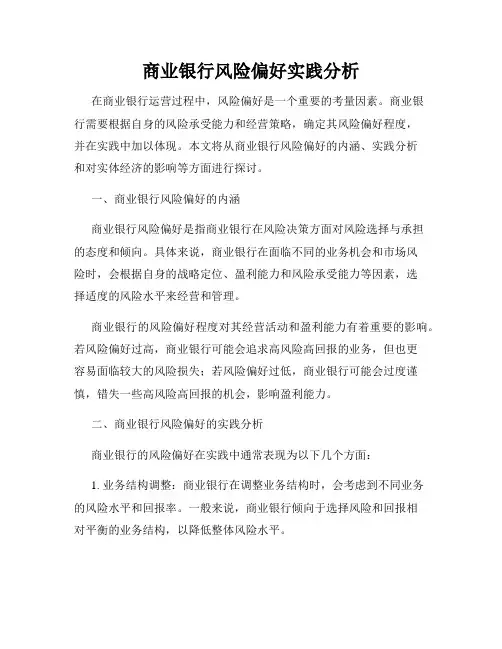 商业银行风险偏好实践分析

在商业银行运营过程中，风险偏好是一个重要的考量因素。商业银行需要根据自身的风险承受能力和经营策略，确定其风险偏好程度，并在实践中加以体现。本文将从商业银行风险偏好的内涵、实践分析和对实体经济的影响等方面进行探讨。

一、商业银行风险偏好的内涵

商业银行风险偏好是指商业银行在风险决策方面对风险选择与承担的态度和倾向。具体来说，商业银行在面临不同的业务机会和市场风险时，会根据自身的战略定位、盈利能力和风险承受能力等因素，选择适度的风险水平来经营和管理。

商业银行的风险偏好程度对其经营活动和盈利能力有着重要的影响。若风险偏好过高，商业银行可能会追求高风险高回报的业务，但也更容易面临较大的风险损失；若风险偏好过低，商业银行可能会过度谨慎，错失一些高风险高回报的机会，影响盈利能力。

二、商业银行风险偏好的实践分析

商业银行的风险偏好在实践中通常表现为以下几个方面：

1. 业务结构调整：商业银行在调整业务结构时，会考虑到不同业务的风险水平和回报率。一般来说，商业银行倾向于选择风险和回报相对平衡的业务结构，以降低整体风险水平。